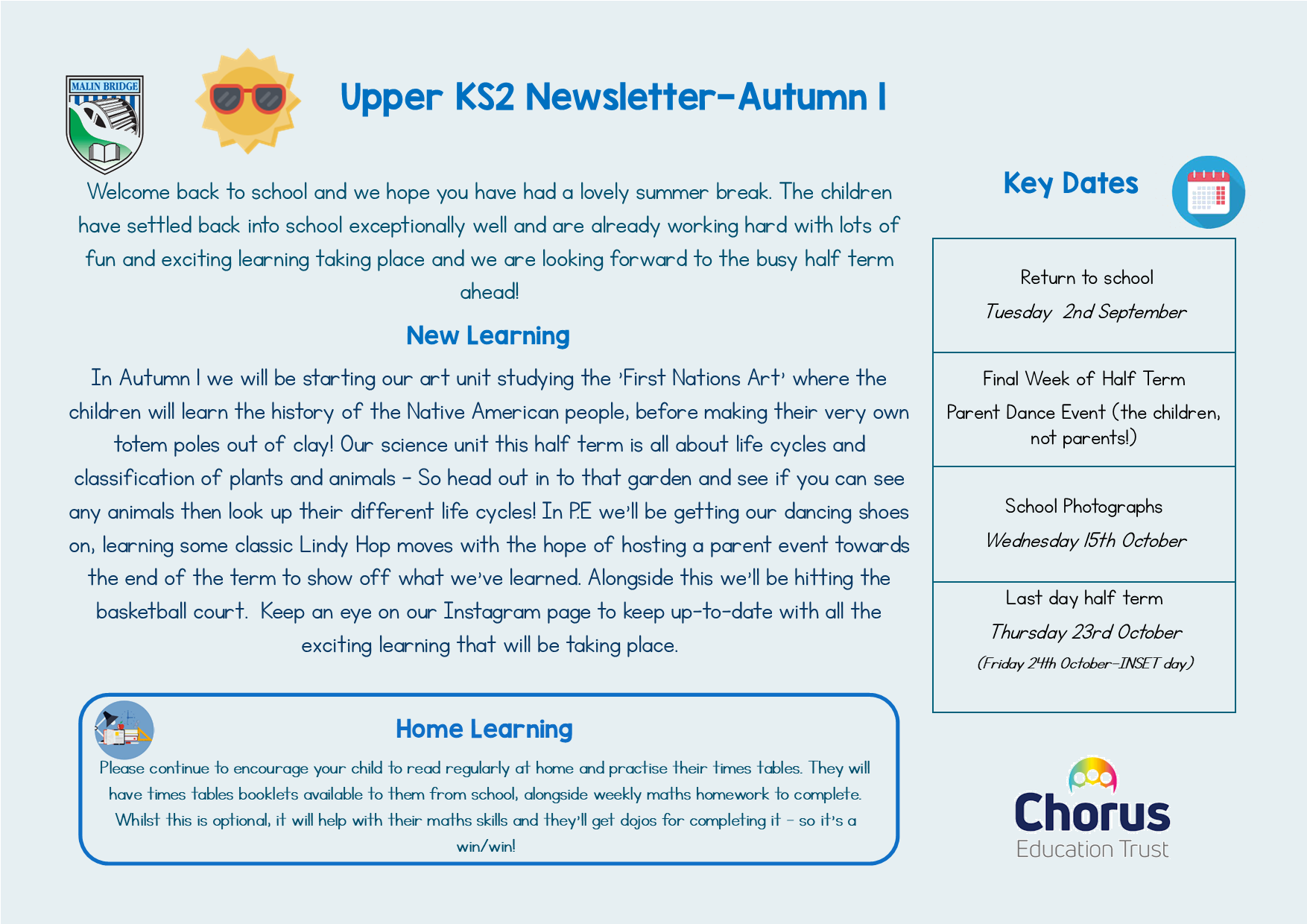 MALIN BRIDGE

Upper KS2 Newsletter-Autumn 1

Welcome back to school and we hope you have had a lovely summer break. The children have settled back into school exceptionally well and are already working hard with lots of fun and exciting learning taking place and we are looking forward to the busy half term ahead!

New Learning

In Autumn 1 we will be starting our art unit studying the 'First Nations Art' where the children will learn the history of the Native American people, before making their very own totem poles out of clay! Our science unit this half term is all about life cycles and classification of plants and animals - So head out in to that garden and see if you can see any animals then look up their different life cycles! In P.E we'll be getting our dancing shoes on, learning some classic Lindy Hop moves with the hope of hosting a parent event towards the end of the term to show off what we've learned. Alongside this we'll be hitting the basketball court. Keep an eye on our Instagram page to keep up-to-date with all the exciting learning that will be taking place.

Home Learning

Please continue to encourage your child to read regularly at home and practise their times tables. They will have times tables booklets available to them from school, alongside weekly maths homework to complete. Whilst this is optional, it will help with their maths skills and they'll get dojos for completing it - so it's a win/win!

Key Dates

Return to school
Tuesday 2nd September

Final Week of Half Term
Parent Dance Event (the children, not parents!)

School Photographs
Wednesday 15th October

Last day half term
Thursday 23rd October
(Friday 24th October-INSET day)

Chorus
Education Trust